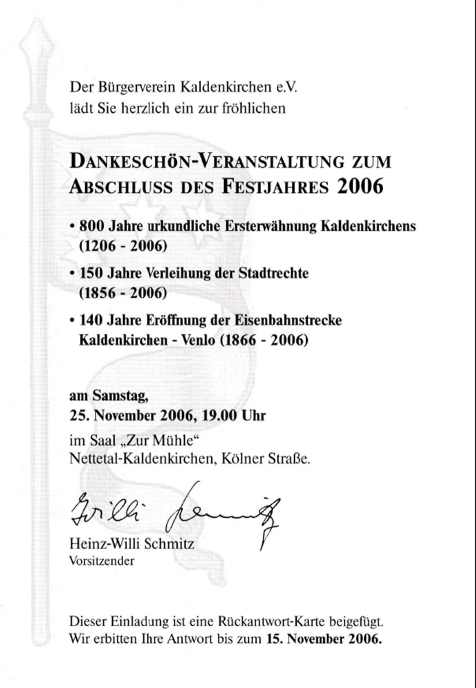 Der Bürgerverein Kaldenkirchen e.V.
lädt Sie herzlich ein zur fröhlichen

DANKESCHÖN-VERANSTALTUNG ZUM ABSCHLUSS DES FESTJAHRES 2006

• 800 Jahre urkundliche Ersterwähnung Kaldenkirchens (1206 - 2006)

• 150 Jahre Verleihung der Stadtrechte (1856 - 2006)

• 140 Jahre Eröffnung der Eisenbahnstrecke Kaldenkirchen - Venlo (1866 - 2006)

am Samstag,
25. November 2006, 19.00 Uhr

im Saal „Zur Mühle“
Nettetal-Kaldenkirchen, Kölner Straße.

Willi Schmitz

Heinz-Willi Schmitz
Vorsitzender

Dieser Einladung ist eine Rückantwort-Karte beigefügt.
Wir erbitten Ihre Antwort bis zum 15. November 2006.